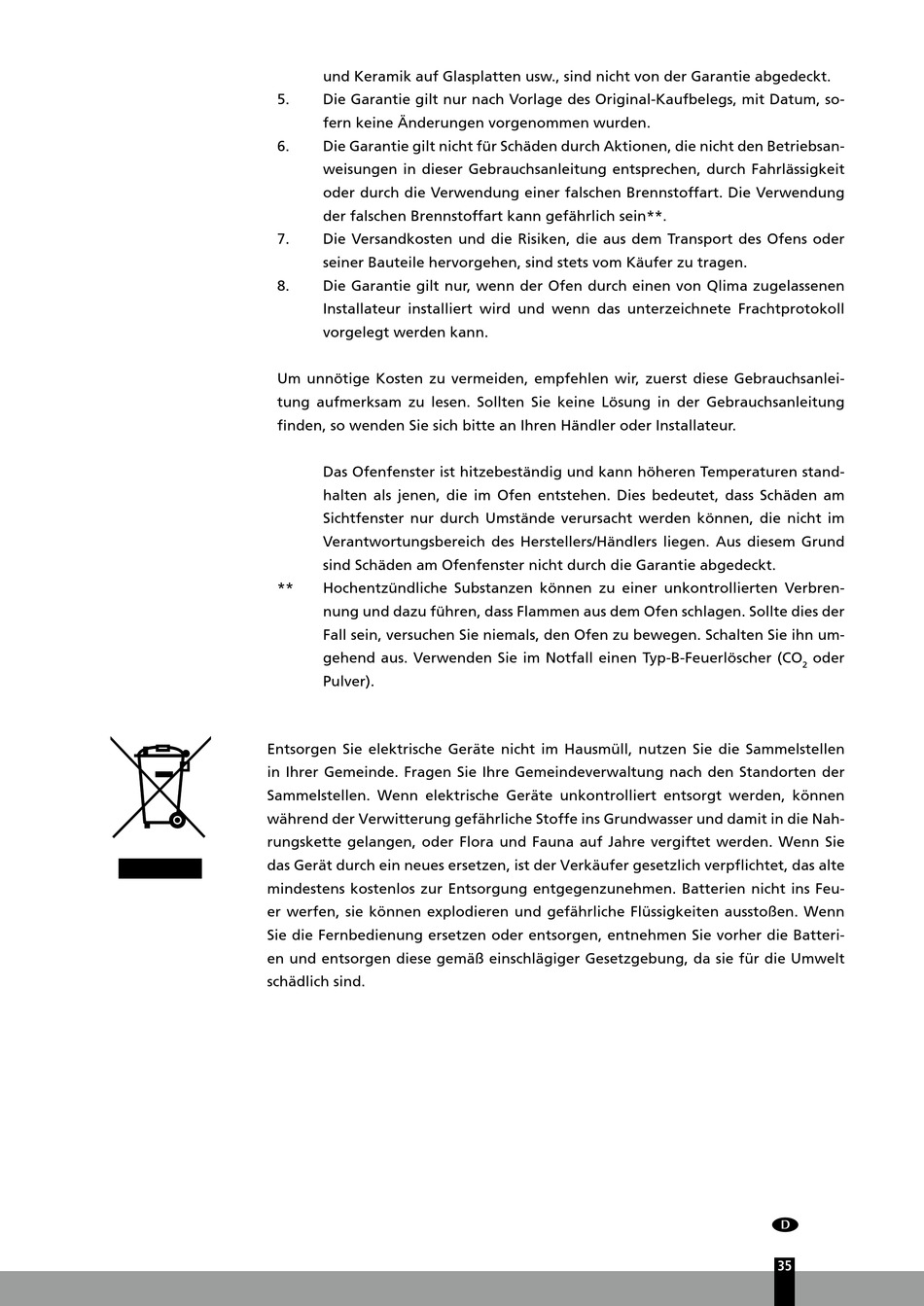 und Keramik auf Glasplatten usw., sind nicht von der Garantie abgedeckt.

5. Die Garantie gilt nur nach Vorlage des Original-Kaufbelegs, mit Datum, sofern keine Änderungen vorgenommen wurden.

6. Die Garantie gilt nicht für Schäden durch Aktionen, die nicht den Betriebsanweisungen in dieser Gebrauchsanleitung entsprechen, durch Fahrlässigkeit oder durch die Verwendung einer falschen Brennstoffart. Die Verwendung der falschen Brennstoffart kann gefährlich sein**.

7. Die Versandkosten und die Risiken, die aus dem Transport des Ofens oder seiner Bauteile hervorgehen, sind stets vom Käufer zu tragen.

8. Die Garantie gilt nur, wenn der Ofen durch einen von Qlima zugelassenen Installateur installiert wird und wenn das unterzeichnete Frachtprotokoll vorgelegt werden kann.

Um unnötige Kosten zu vermeiden, empfehlen wir, zuerst diese Gebrauchsanleitung aufmerksam zu lesen. Sollten Sie keine Lösung in der Gebrauchsanleitung finden, so wenden Sie sich bitte an Ihren Händler oder Installateur.

Das Ofenfenster ist hitzebeständig und kann höheren Temperaturen standhalten als jenen, die im Ofen entstehen. Dies bedeutet, dass Schäden am Sichtfenster nur durch Umstände verursacht werden können, die nicht im Verantwortungsbereich des Herstellers/Händlers liegen. Aus diesem Grund sind Schäden am Ofenfenster nicht durch die Garantie abgedeckt.

** Hochentzündliche Substanzen können zu einer unkontrollierten Verbrennung und dazu führen, dass Flammen aus dem Ofen schlagen. Sollte dies der Fall sein, versuchen Sie niemals, den Ofen zu bewegen. Schalten Sie ihn umgehend aus. Verwenden Sie im Notfall einen Typ-B-Feuerlöscher ($CO_2$ oder Pulver).

Entsorgen Sie elektrische Geräte nicht im Hausmüll, nutzen Sie die Sammelstellen in Ihrer Gemeinde. Fragen Sie Ihre Gemeindeverwaltung nach den Standorten der Sammelstellen. Wenn elektrische Geräte unkontrolliert entsorgt werden, können während der Verwitterung gefährliche Stoffe ins Grundwasser und damit in die Nahrungskette gelangen, oder Flora und Fauna auf Jahre vergiftet werden. Wenn Sie das Gerät durch ein neues ersetzen, ist der Verkäufer gesetzlich verpflichtet, das alte mindestens kostenlos zur Entsorgung entgegenzunehmen. Batterien nicht ins Feuer werfen, sie können explodieren und gefährliche Flüssigkeiten ausstoßen. Wenn Sie die Fernbedienung ersetzen oder entsorgen, entnehmen Sie vorher die Batterien und entsorgen diese gemäß einschlägiger Gesetzgebung, da sie für die Umwelt schädlich sind.

D

35